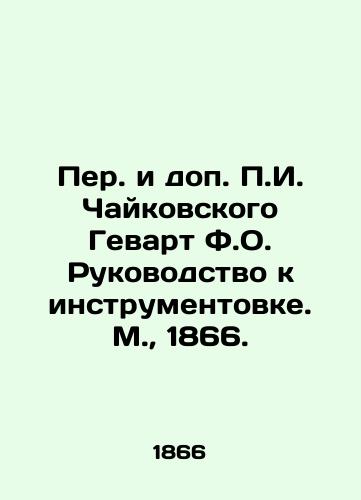 Пер. и доп. П.И. Чайковского Геварт Ф.О. Руководство к инструментовке. М., 1866.

1866